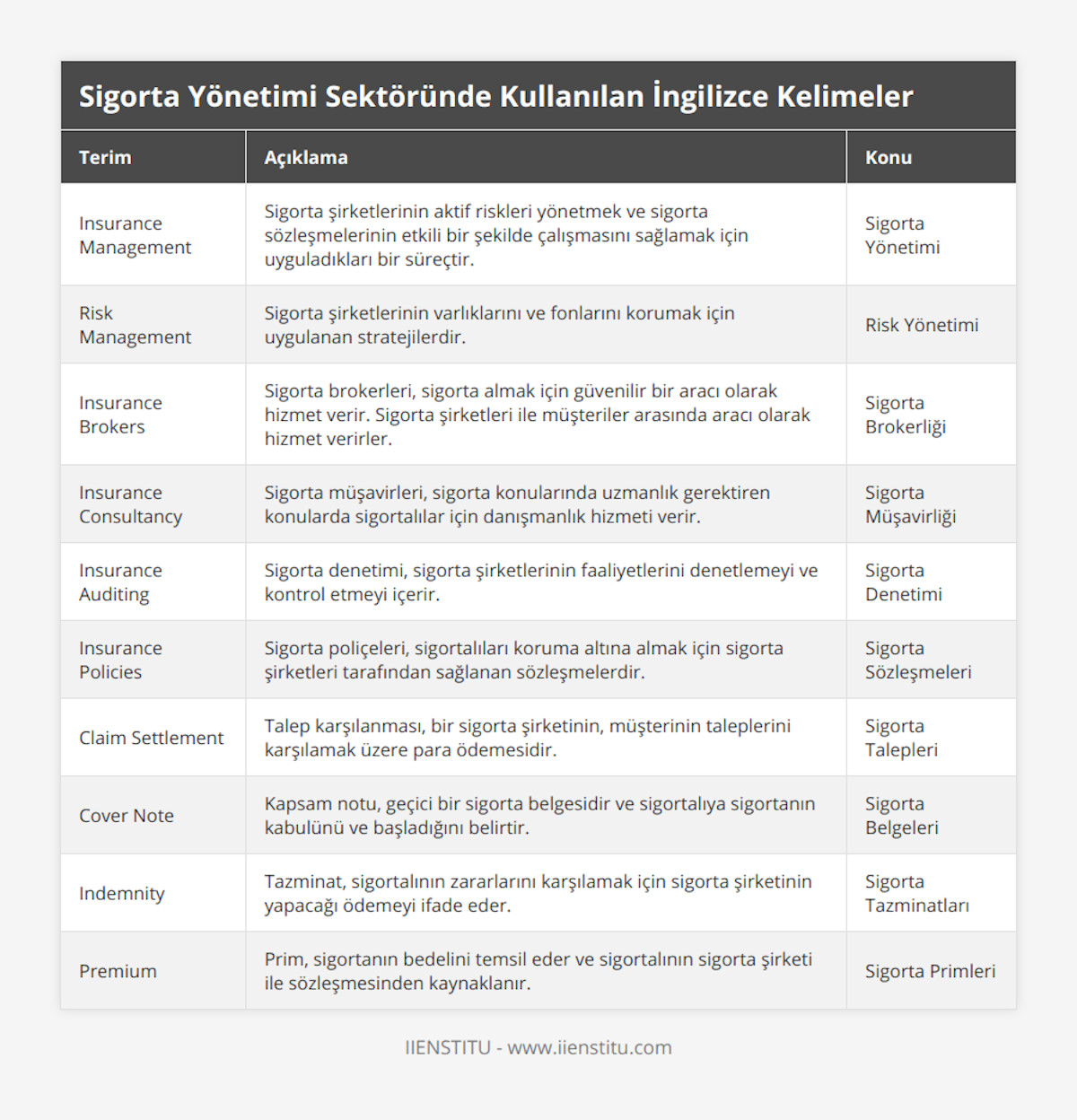 Sigorta Yönetimi Sektöründe Kullanılan İngilizce Kelimeler

| Terim | Açıklama | Konu |
|---|---|---|
| Insurance Management | Sigorta şirketlerinin aktif riskleri yönetmek ve sigorta sözleşmelerinin etkili bir şekilde çalışmasını sağlamak için uyguladıkları bir süreçtir. | Sigorta Yönetimi |
| Risk Management | Sigorta şirketlerinin varlıklarını ve fonlarını korumak için uygulanan stratejilerdir. | Risk Yönetimi |
| Insurance Brokers | Sigorta brokerleri, sigorta almak için güvenilir bir aracı olarak hizmet verir. Sigorta şirketleri ile müşteriler arasında aracı olarak hizmet verirler. | Sigorta Brokerliği |
| Insurance Consultancy | Sigorta müşavirleri, sigorta konularında uzmanlık gerektiren konularda sigortalılar için danışmanlık hizmeti verir. | Sigorta Müşavirliği |
| Insurance Auditing | Sigorta denetimi, sigorta şirketlerinin faaliyetlerini denetlemeyi ve kontrol etmeyi içerir. | Sigorta Denetimi |
| Insurance Policies | Sigorta poliçeleri, sigortalıları koruma altına almak için sigorta şirketleri tarafından sağlanan sözleşmelerdir. | Sigorta Sözleşmeleri |
| Claim Settlement | Talep karşılanması, bir sigorta şirketinin, müşterinin taleplerini karşılamak üzere para ödemesidir. | Sigorta Talepleri |
| Cover Note | Kapsam notu, geçici bir sigorta belgesidir ve sigortalıya sigortanın kabulünü ve başladığını belirtir. | Sigorta Belgeleri |
| Indemnity | Tazminat, sigortalının zararlarını karşılamak için sigorta şirketinin yapacağı ödemeyi ifade eder. | Sigorta Tazminatları |
| Premium | Prim, sigortanın bedelini temsil eder ve sigortalının sigorta şirketi ile sözleşmesinden kaynaklanır. | Sigorta Primleri |

IIENSTITU - www.iienstitu.com